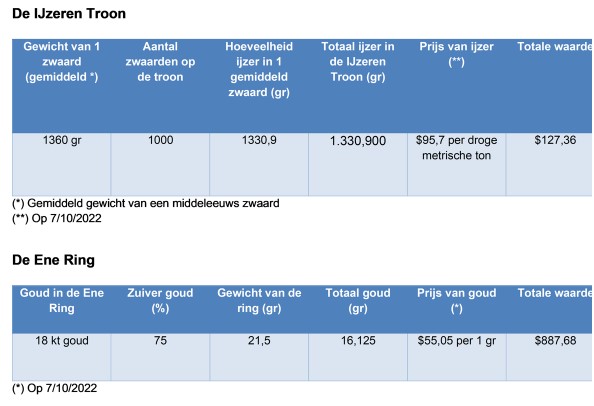 De IJzeren Troon

| Gewicht van 1 zwaard (gemiddeld *) | Aantal zwaarden op de troon | Hoeveelheid ijzer in 1 gemiddeld zwaard (gr) | Totaal ijzer in de IJzeren Troon (gr) | Prijs van ijzer (**) | Totale waarde |
|---|---|---|---|---|---|
| 1360 gr | 1000 | 1330,9 | 1.330,900 | $95,7 per droge metrische ton | $127,36 |

(*) Gemiddeld gewicht van een middeleeuws zwaard
(**) Op 7/10/2022

De Ene Ring

| Goud in de Ene Ring | Zuiver goud (%) | Gewicht van de ring (gr) | Totaal goud (gr) | Prijs van goud (*) | Totale waarde |
|---|---|---|---|---|---|
| 18 kt goud | 75 | 21,5 | 16,125 | $55,05 per 1 gr | $887,68 |

(*) Op 7/10/2022